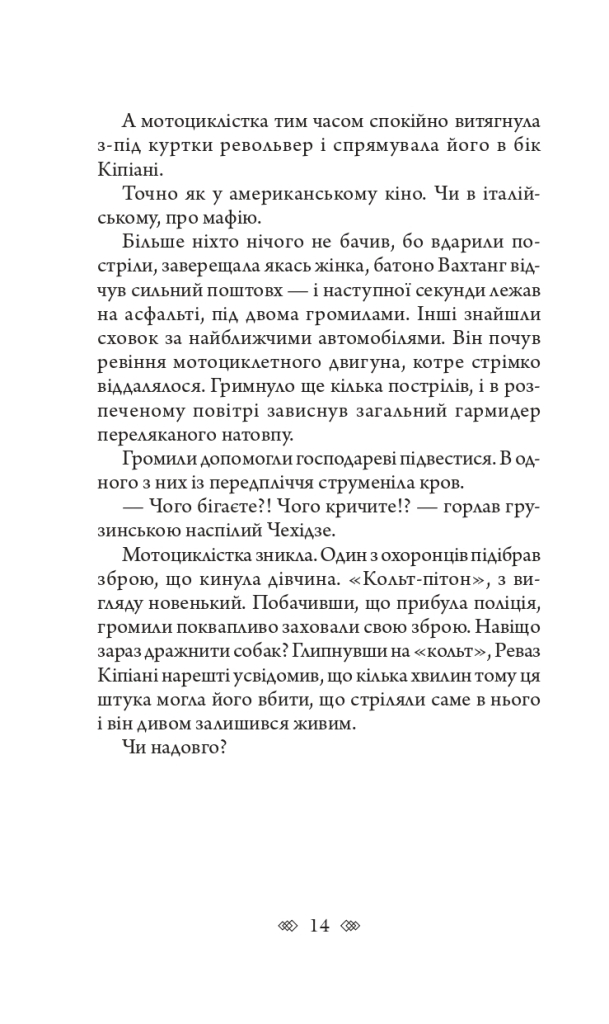 А мотоциклістка тим часом спокійно витягнула з-під куртки револьвер і спрямувала його в бік Кіпіані.

Точно як у американському кіно. Чи в італійському, про мафію.

Більше ніхто нічого не бачив, бо вдарили постріли, заверещала якась жінка, батоно Вахтанг відчув сильний поштовх — і наступної секунди лежав на асфальті, під двома громилами. Інші знайшли сховок за найближчими автомобілями. Він почув ревіння мотоциклетного двигуна, котре стрімко віддалялося. Гримнуло ще кілька пострілів, і в розпеченому повітрі зависнув загальний гармидер переляканого натовпу.

Громили допомогли господареві підвестися. В одного з них із передпліччя струменіла кров.

— Чого бігаєте?! Чого кричите!? — горлав грузинською наспілий Чехідзе.

Мотоциклістка зникла. Один з охоронців підібрав зброю, що кинула дівчина. «Кольт-пітон», з вигляду новенький. Побачивши, що прибула поліція, громили поквапливо заховали свою зброю. Навіщо зараз дражнити собак? Глипнувши на «кольт», Реваз Кіпіані нарешті усвідомив, що кілька хвилин тому ця штука могла його вбити, що стріляли саме в нього і він дивом залишився живим.

Чи надовго?

14